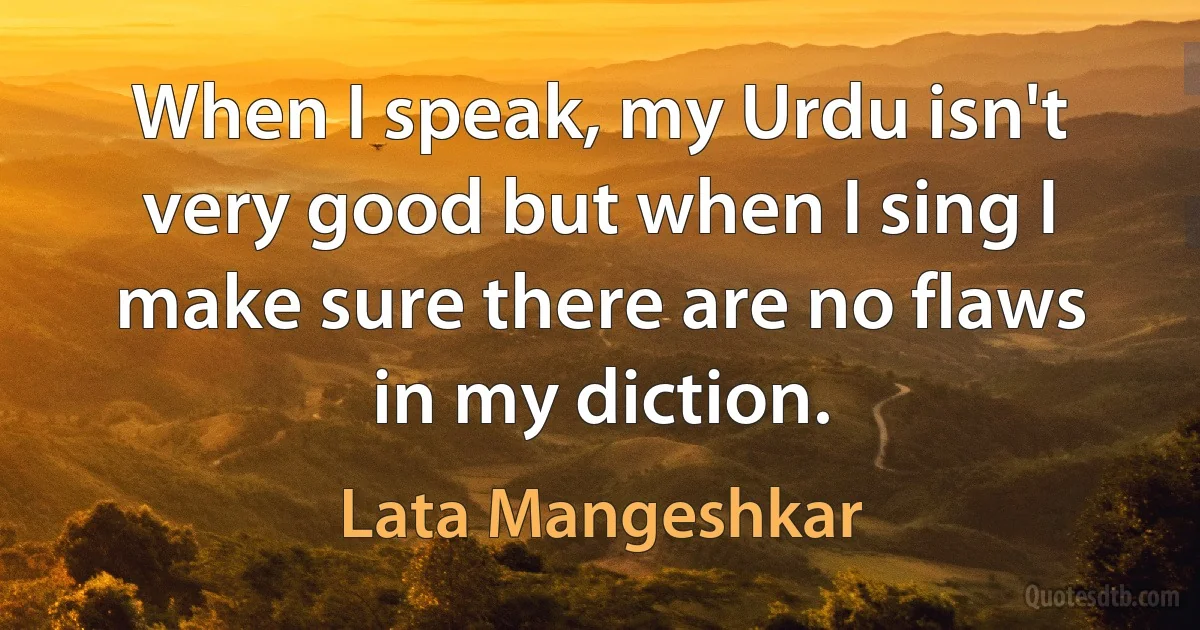 When I speak, my Urdu isn't very good but when I sing I make sure there are no flaws in my diction.

Lata Mangeshkar

Quotesdtb.com